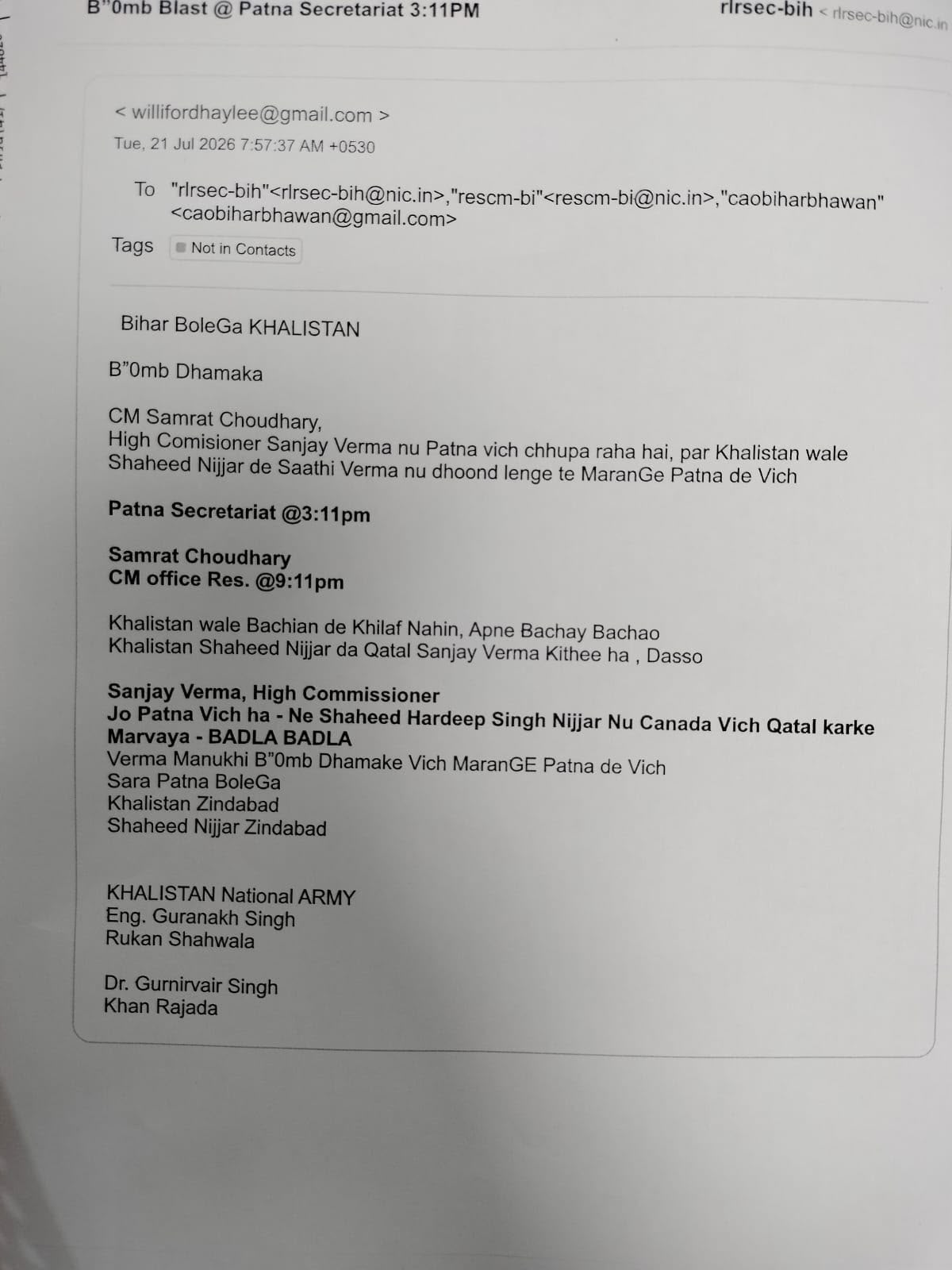 B"0mb Blast @ Patna Secretariat 3:11PM

rlrsec-bih < rlrsec-bih@nic.in

< willifordhaylee@gmail.com >
Tue, 21 Jul 2026 7:57:37 AM +0530

To "rlrsec-bih"<rlrsec-bih@nic.in>,"rescm-bi"<rescm-bi@nic.in>,"caobiharbhawan" <caobiharbhawan@gmail.com>

Tags Not in Contacts

Bihar BoleGa KHALISTAN

B"0mb Dhamaka

CM Samrat Choudhary,
High Comisioner Sanjay Verma nu Patna vich chhupa raha hai, par Khalistan wale Shaheed Nijjar de Saathi Verma nu dhoond lenge te MaranGe Patna de Vich

Patna Secretariat @3:11pm

Samrat Choudhary
CM office Res. @9:11pm

Khalistan wale Bachian de Khilaf Nahin, Apne Bachay Bachao
Khalistan Shaheed Nijjar da Qatal Sanjay Verma Kithee ha , Dasso

Sanjay Verma, High Commissioner
Jo Patna Vich ha - Ne Shaheed Hardeep Singh Nijjar Nu Canada Vich Qatal karke Marvaya - BADLA BADLA
Verma Manukhi B"0mb Dhamake Vich MaranGE Patna de Vich
Sara Patna BoleGa
Khalistan Zindabad
Shaheed Nijjar Zindabad

KHALISTAN National ARMY
Eng. Guranakh Singh
Rukan Shahwala

Dr. Gurnirvair Singh
Khan Rajada